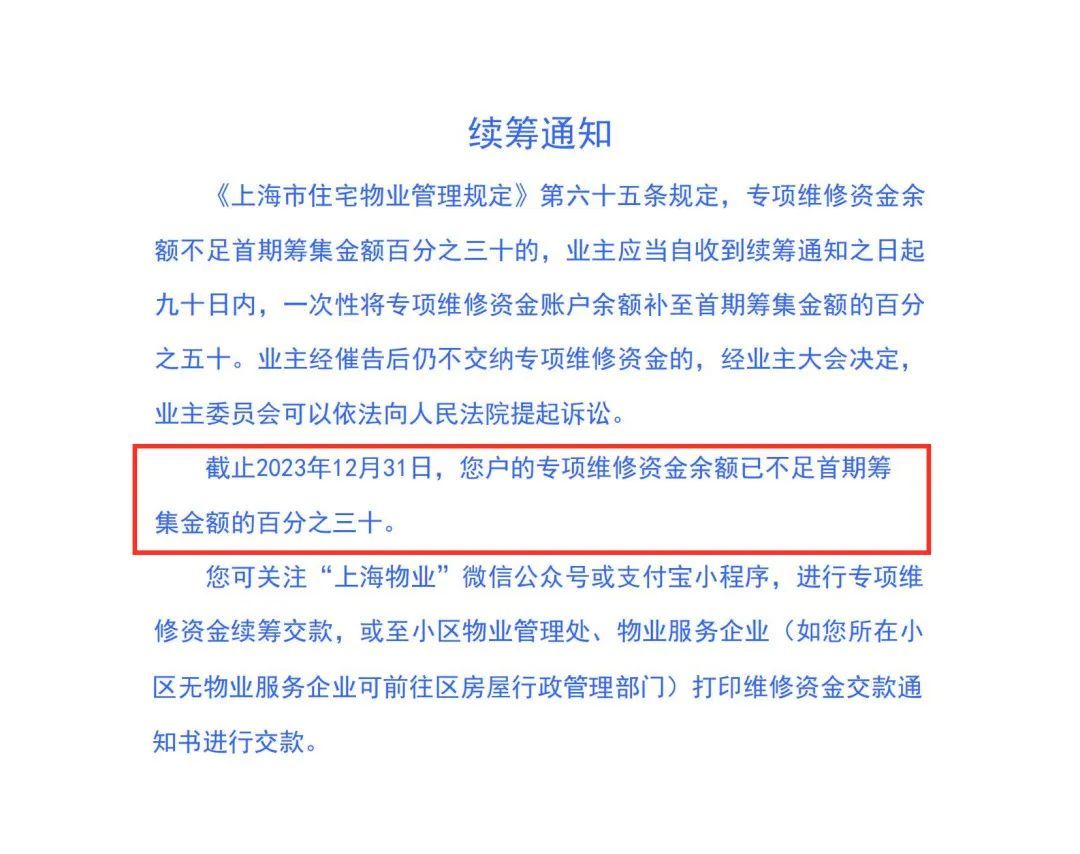 续筹通知

《上海市住宅物业管理规定》第六十五条规定，专项维修资金余额不足首期筹集金额百分之三十的，业主应当自收到续筹通知之日起九十日内，一次性将专项维修资金账户余额补至首期筹集金额的百分之五十。业主经催告后仍不交纳专项维修资金的，经业主大会决定，业主委员会可以依法向人民法院提起诉讼。

截止2023年12月31日，您户的专项维修资金余额已不足首期筹集金额的百分之三十。

您可关注“上海物业”微信公众号或支付宝小程序，进行专项维修资金续筹交款，或至小区物业管理处、物业服务企业（如您所在小区无物业服务企业可前往区房屋行政管理部门）打印维修资金交款通知书进行交款。